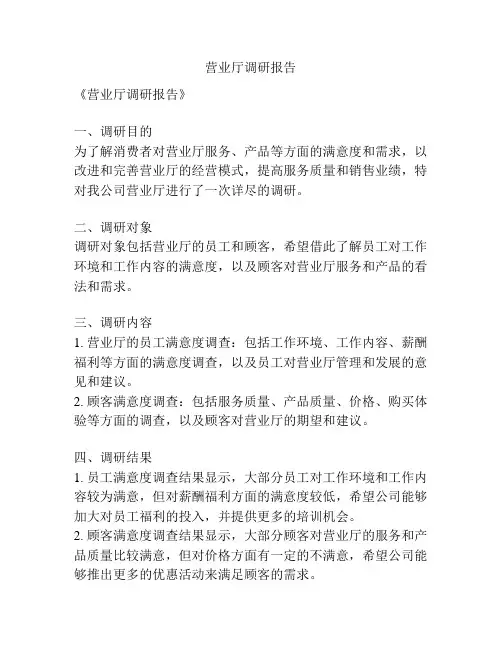 营业厅调研报告

《营业厅调研报告》

一、调研目的
为了解消费者对营业厅服务、产品等方面的满意度和需求，以改进和完善营业厅的经营模式，提高服务质量和销售业绩，特对我公司营业厅进行了一次详尽的调研。

二、调研对象
调研对象包括营业厅的员工和顾客，希望借此了解员工对工作环境和工作内容的满意度，以及顾客对营业厅服务和产品的看法和需求。

三、调研内容
1. 营业厅的员工满意度调查：包括工作环境、工作内容、薪酬福利等方面的满意度调查，以及员工对营业厅管理和发展的意见和建议。
2. 顾客满意度调查：包括服务质量、产品质量、价格、购买体验等方面的调查，以及顾客对营业厅的期望和建议。

四、调研结果
1. 员工满意度调查结果显示，大部分员工对工作环境和工作内容较为满意，但对薪酬福利方面的满意度较低，希望公司能够加大对员工福利的投入，并提供更多的培训机会。
2. 顾客满意度调查结果显示，大部分顾客对营业厅的服务和产品质量比较满意，但对价格方面有一定的不满意，希望公司能够推出更多的优惠活动来满足顾客的需求。